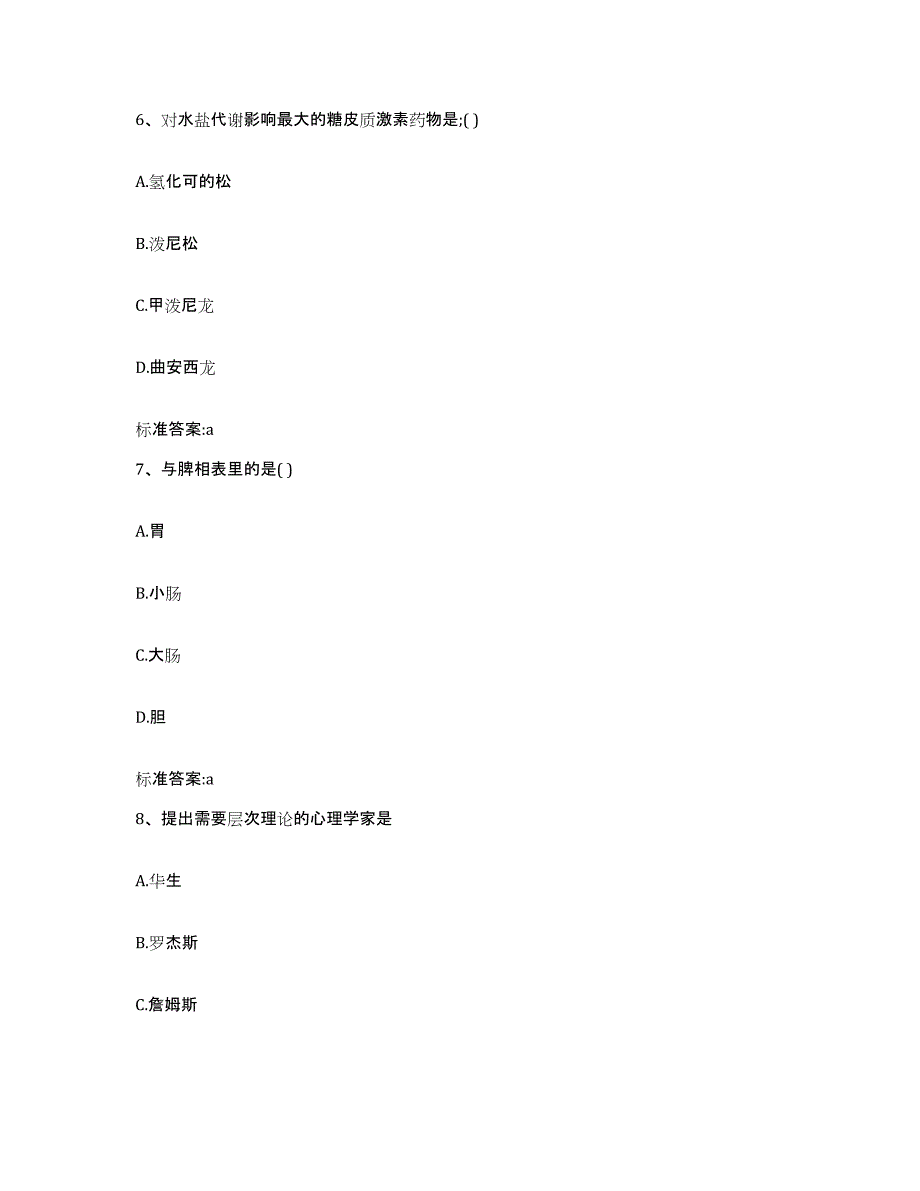 6、对水盐代谢影响最大的糖皮质激素药物是;( )

A.氢化可的松

B.泼尼松

C.甲泼尼龙

D.曲安西龙

标准答案:a

7、与脾相表里的是( )

A.胃

B.小肠

C.大肠

D.胆

标准答案:a

8、提出需要层次理论的心理学家是

A.华生

B.罗杰斯

C.詹姆斯